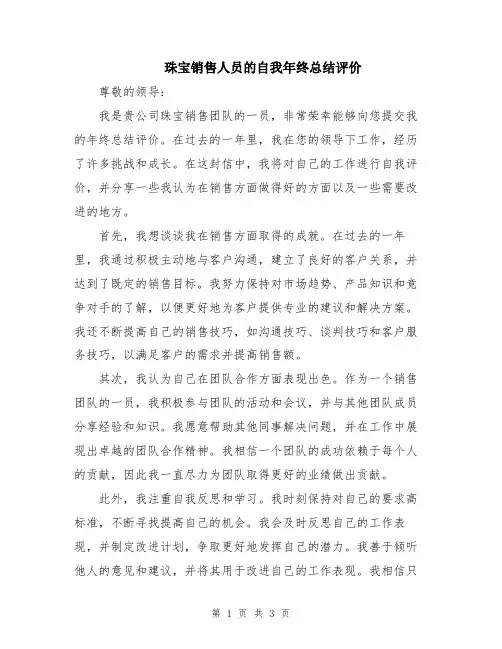 珠宝销售人员的自我年终总结评价

尊敬的领导：

我是贵公司珠宝销售团队的一员，非常荣幸能够向您提交我的年终总结评价。在过去的一年里，我在您的领导下工作，经历了许多挑战和成长。在这封信中，我将对自己的工作进行自我评价，并分享一些我认为在销售方面做得好的方面以及一些需要改进的地方。

首先，我想谈谈我在销售方面取得的成就。在过去的一年里，我通过积极主动地与客户沟通，建立了良好的客户关系，并达到了既定的销售目标。我努力保持对市场趋势、产品知识和竞争对手的了解，以便更好地为客户提供专业的建议和解决方案。我还不断提高自己的销售技巧，如沟通技巧、谈判技巧和客户服务技巧，以满足客户的需求并提高销售额。

其次，我认为自己在团队合作方面表现出色。作为一个销售团队的一员，我积极参与团队的活动和会议，并与其他团队成员分享经验和知识。我愿意帮助其他同事解决问题，并在工作中展现出卓越的团队合作精神。我相信一个团队的成功依赖于每个人的贡献，因此我一直尽力为团队取得更好的业绩做出贡献。

此外，我注重自我反思和学习。我时刻保持对自己的要求高标准，不断寻找提高自己的机会。我会及时反思自己的工作表现，并制定改进计划，争取更好地发挥自己的潜力。我善于倾听他人的意见和建议，并将其用于改进自己的工作表现。我相信只

第 1 页 共 3 页